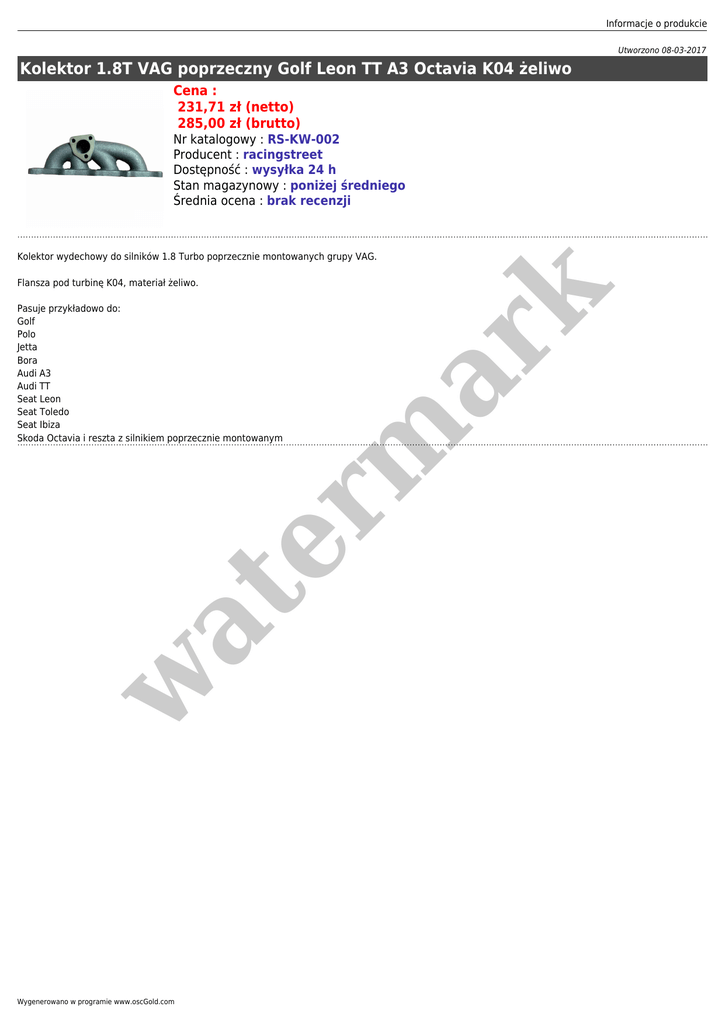 Informacje o produkcie

Utworzono 08-03-2017

Kolektor 1.8T VAG poprzeczny Golf Leon TT A3 Octavia K04 żeliwo

Cena :
231,71 zł (netto)
285,00 zł (brutto)
Nr katalogowy : RS-KW-002
Producent : racingstreet
Dostępność : wysyłka 24 h
Stan magazynowy : poniżej średniego
Średnia ocena : brak recenzji

Kolektor wydechowy do silników 1.8 Turbo poprzecznie montowanych grupy VAG.

Flansza pod turbinę K04, materiał żeliwo.

Pasuje przykładowo do:
Golf
Polo
Jetta
Bora
Audi A3
Audi TT
Seat Leon
Seat Toledo
Seat Ibiza
Skoda Octavia i reszta z silnikiem poprzecznie montowanym

Wygenerowano w programie www.oscGold.com

watermark